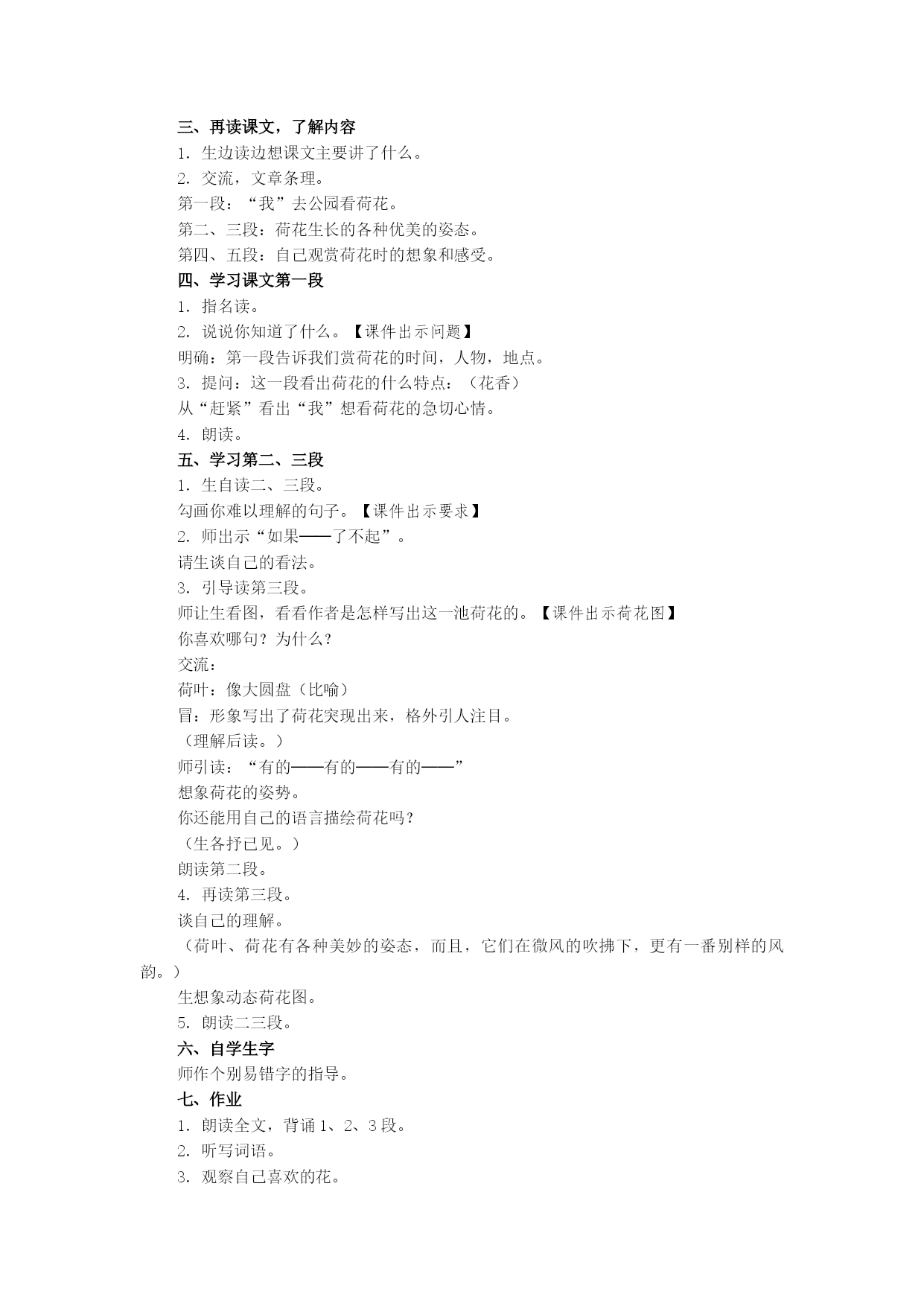 三、再读课文，了解内容
1. 生边读边想课文主要讲了什么。
2. 交流，文章条理。
第一段：“我”去公园看荷花。
第二、三段：荷花生长的各种优美的姿态。
第四、五段：自己观赏荷花时的想象和感受。
四、学习课文第一段
1. 指名读。
2. 说说你知道了什么。【课件出示问题】
明确：第一段告诉我们赏荷花的时间，人物，地点。
3. 提问：这一段看出荷花的什么特点：（花香）
从“赶紧”看出“我”想看荷花的急切心情。
4. 朗读。
五、学习第二、三段
1. 生自读二、三段。
勾画你难以理解的句子。【课件出示要求】
2. 师出示“如果——了不起”。
请生谈自己的看法。
3. 引导读第三段。
师让生看图，看看作者是怎样写出这一池荷花的。【课件出示荷花图】
你喜欢哪句？为什么？
交流：
荷叶：像大圆盘（比喻）
冒：形象写出了荷花突现出来，格外引人注目。
（理解后读。）
师引读：“有的——有的——有的——”
想象荷花的姿势。
你还能用自己的语言描绘荷花吗？
（生各抒己见。）
朗读第二段。
4. 再读第三段。
谈自己的理解。
（荷叶、荷花有各种美妙的姿态，而且，它们在微风的吹拂下，更有一番别样的风韵。）
生想象动态荷花图。
5. 朗读二三段。
六、自学生字
师作个别易错字的指导。
七、作业
1. 朗读全文，背诵 1、2、3 段。
2. 听写词语。
3. 观察自己喜欢的花。